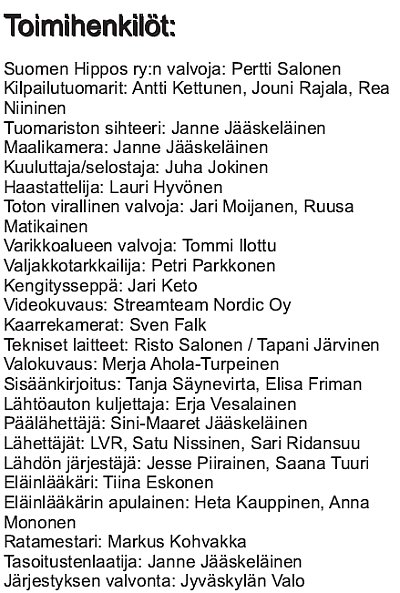 Toimihenkilöt:

Suomen Hippos ry:n valvoja: Pertti Salonen
Kilpailutuomarit: Antti Kettunen, Jouni Rajala, Rea Niininen
Tuomariston sihteeri: Janne Jääskeläinen
Maalikamera: Janne Jääskeläinen
Kuuluttaja/selostaja: Juha Jokinen
Haastattelija: Lauri Hyvönen
Toton virallinen valvoja: Jari Moijanen, Ruusa Matikainen
Varikkoalueen valvoja: Tommi Ilottu
Valjakkotarkkailija: Petri Parkkonen
Kengitysseppä: Jari Keto
Videokuvaus: Streamteam Nordic Oy
Kaarrekamerat: Sven Falk
Tekniset laitteet: Risto Salonen / Tapani Järvinen
Valokuvaus: Merja Ahola-Turpeinen
Sisäänkirjoitus: Tanja Säynevirta, Elisa Friman
Lähtöauton kuljettaja: Erja Vesalainen
Päälähettäjä: Sini-Maaret Jääskeläinen
Lähettäjät: LVR, Satu Nissinen, Sari Ridansuu
Lähdön järjestäjä: Jesse Piirainen, Saana Tuuri
Eläinlääkäri: Tiina Eskonen
Eläinlääkärin apulainen: Heta Kauppinen, Anna Mononen
Ratamestari: Markus Kohvakka
Tasoitustenlaatija: Janne Jääskeläinen
Järjestyksen valvonta: Jyväskylän Valo